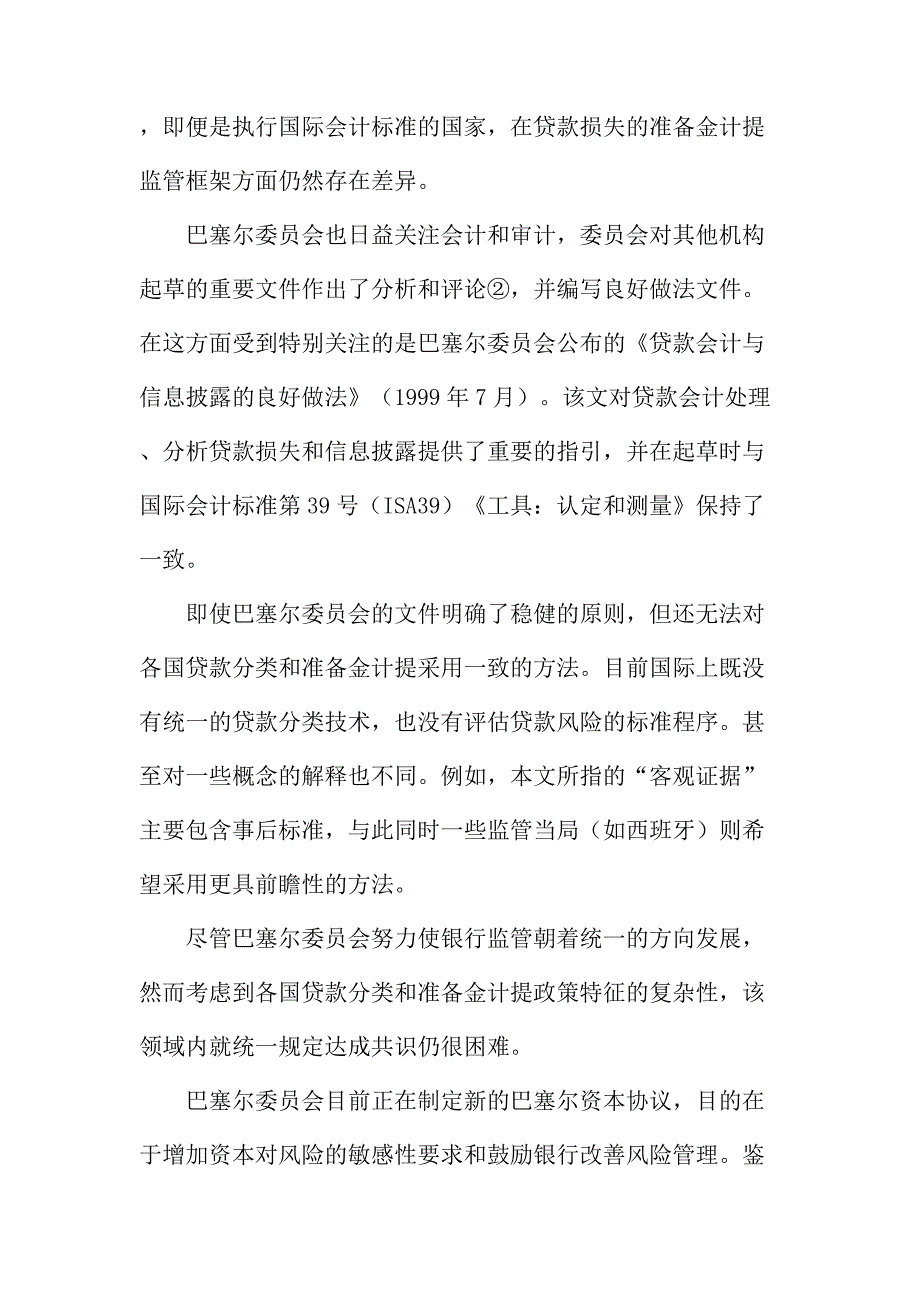 ，即便是执行国际会计标准的国家，在贷款损失的准备金计提监管框架方面仍然存在差异。

巴塞尔委员会也日益关注会计和审计，委员会对其他机构起草的重要文件作出了分析和评论②，并编写良好做法文件。在这方面受到特别关注的是巴塞尔委员会公布的《贷款会计与信息披露的良好做法》（1999 年 7 月）。该文对贷款会计处理、分析贷款损失和信息披露提供了重要的指引，并在起草时与国际会计标准第 39 号（ISA39）《工具：认定和测量》保持了一致。

即使巴塞尔委员会的文件明确了稳健的原则，但还无法对各国贷款分类和准备金计提采用一致的方法。目前国际上既没有统一的贷款分类技术，也没有评估贷款风险的标准程序。甚至对一些概念的解释也不同。例如，本文所指的“客观证据”主要包含事后标准，与此同时一些监管当局（如西班牙）则希望采用更具前瞻性的方法。

尽管巴塞尔委员会努力使银行监管朝着统一的方向发展，然而考虑到各国贷款分类和准备金计提政策特征的复杂性，该领域内就统一规定达成共识仍很困难。

巴塞尔委员会目前正在制定新的巴塞尔资本协议，目的在于增加资本对风险的敏感性要求和鼓励银行改善风险管理。鉴